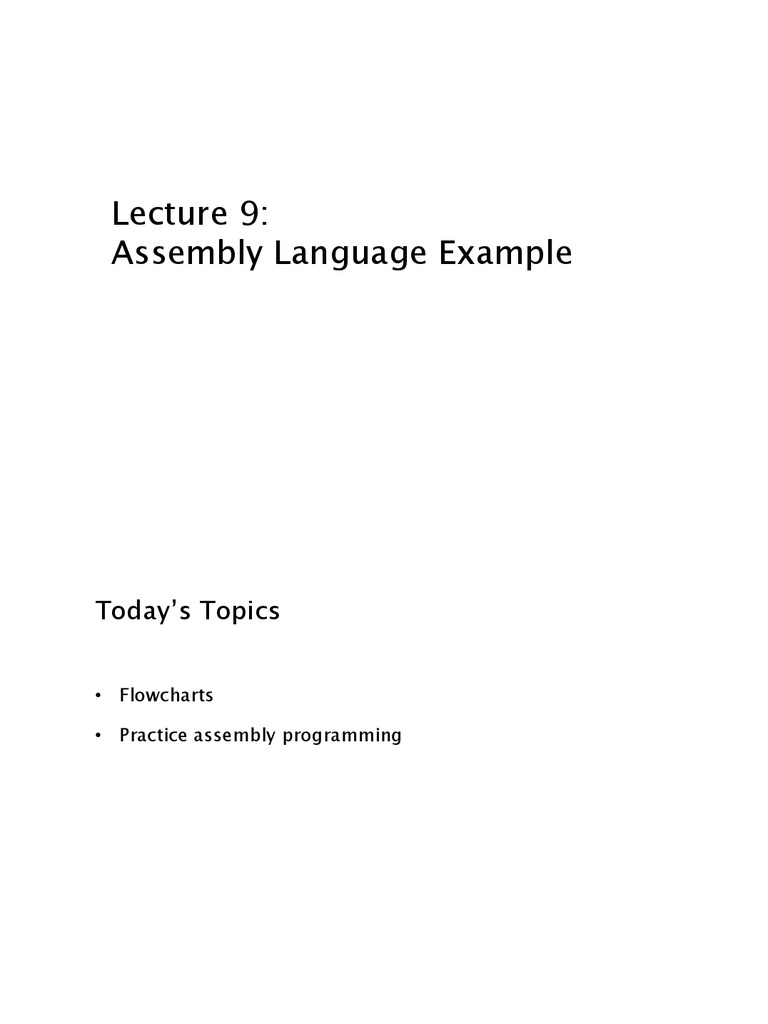 Lecture 9:
Assembly Language Example

Today's Topics

• Flowcharts
• Practice assembly programming